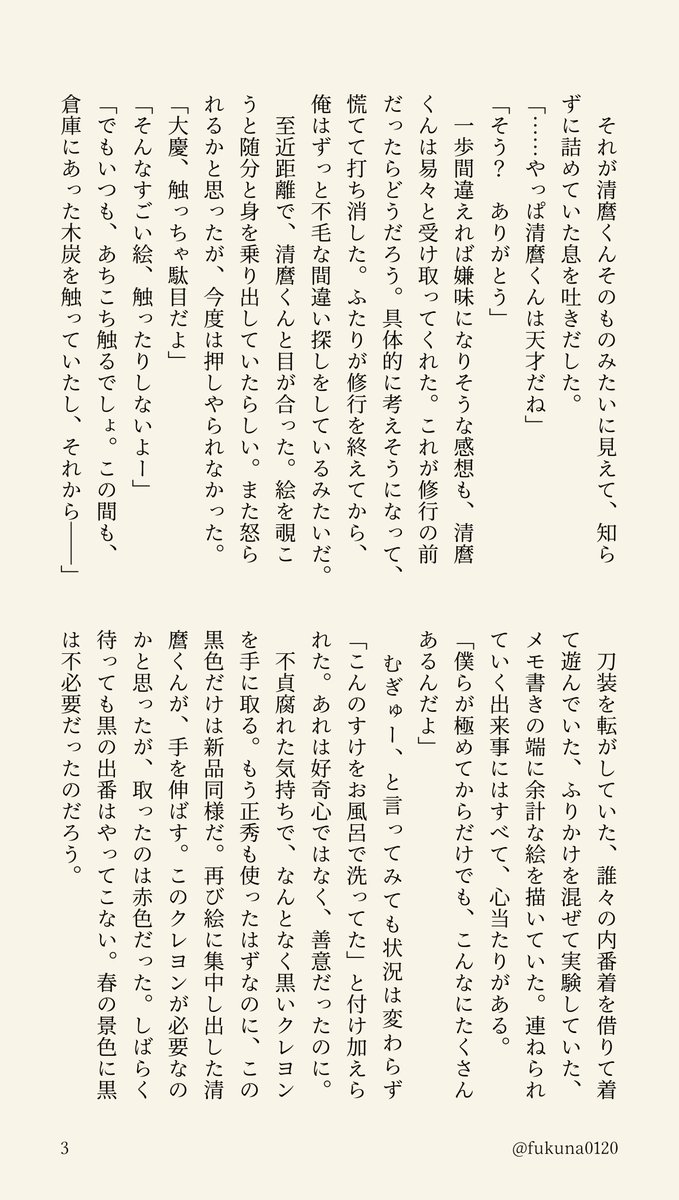 それが清麿くんそのものみたいに見えて、知らずに詰めていた息を吐きだした。
「……やっぱ清麿くんは天才だね」
「そう？　ありがとう」
一歩間違えれば嫌味になりそうな感想も、清麿くんは易々と受け取ってくれた。これが修行の前だったらどうだろう。具体的に考えそうになって、慌てて打ち消した。ふたりが修行を終えてから、俺はずっと不毛な間違い探しをしているみたいだ。
至近距離で、清麿くんと目が合った。絵を覗こうと随分と身を乗り出していたらしい。また怒られるかと思ったが、今度は押しやられなかった。
「大慶、触っちゃ駄目だよ」
「そんなすごい絵、触ったりしないよー」
「でもいつも、あちこち触るでしょ。この間も、倉庫にあった木炭を触っていたし、それから――」
刀装を転がしていた、誰々の内番着を借りて着て遊んでいた、ふりかけを混ぜて実験していた、メモ書きの端に余計な絵を描いていた。連ねられていく出来事にはすべて、心当たりがある。
「僕らが極めてからだけでも、こんなにたくさんあるんだよ」
むぎゅー、と言ってみても状況は変わらず「こんのすけをお風呂で洗ってた」と付け加えられた。あれは好奇心ではなく、善意だったのに。
不貞腐れた気持ちで、なんとなく黒いクレヨンを手に取る。もう正秀も使ったはずなのに、この黒色だけは新品同様だ。再び絵に集中し出した清麿くんが、手を伸ばす。このクレヨンが必要なのかと思ったが、取ったのは赤色だった。しばらく待っても黒の出番はやってこない。春の景色に黒は不必要だったのだろう。

3　　@fukuna0120